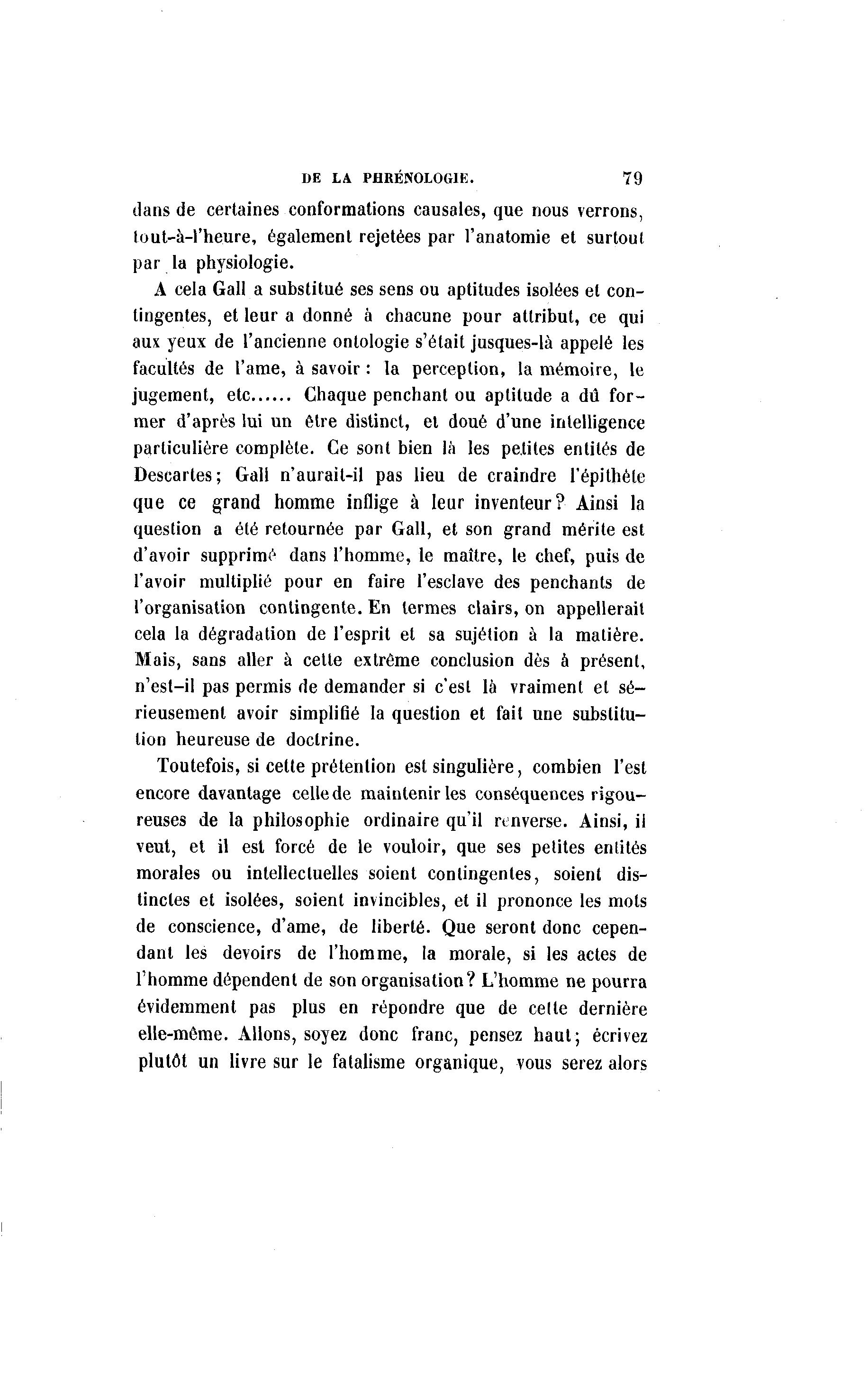 DE LA PHRÉNOLOGIE. 79

dans de certaines conformations causales, que nous verrons, tout-à-l'heure, également rejetées par l'anatomie et surtout par la physiologie.

A cela Gall a substitué ses sens ou aptitudes isolées et contingentes, et leur a donné à chacune pour attribut, ce qui aux yeux de l'ancienne ontologie s'était jusques-là appelé les facultés de l'ame, à savoir : la perception, la mémoire, le jugement, etc...... Chaque penchant ou aptitude a dû former d'après lui un être distinct, et doué d'une intelligence particulière complète. Ce sont bien là les petites entités de Descartes; Gall n'aurait-il pas lieu de craindre l'épithète que ce grand homme inflige à leur inventeur? Ainsi la question a été retournée par Gall, et son grand mérite est d'avoir supprimé dans l'homme, le maître, le chef, puis de l'avoir multiplié pour en faire l'esclave des penchants de l'organisation contingente. En termes clairs, on appellerait cela la dégradation de l'esprit et sa sujétion à la matière. Mais, sans aller à cette extrême conclusion dès à présent, n'est-il pas permis de demander si c'est là vraiment et sérieusement avoir simplifié la question et fait une substitution heureuse de doctrine.

Toutefois, si cette prétention est singulière, combien l'est encore davantage celle de maintenir les conséquences rigoureuses de la philosophie ordinaire qu'il renverse. Ainsi, il veut, et il est forcé de le vouloir, que ses petites entités morales ou intellectuelles soient contingentes, soient distinctes et isolées, soient invincibles, et il prononce les mots de conscience, d'ame, de liberté. Que seront donc cependant les devoirs de l'homme, la morale, si les actes de l'homme dépendent de son organisation? L'homme ne pourra évidemment pas plus en répondre que de cette dernière elle-même. Allons, soyez donc franc, pensez haut; écrivez plutôt un livre sur le fatalisme organique, vous serez alors